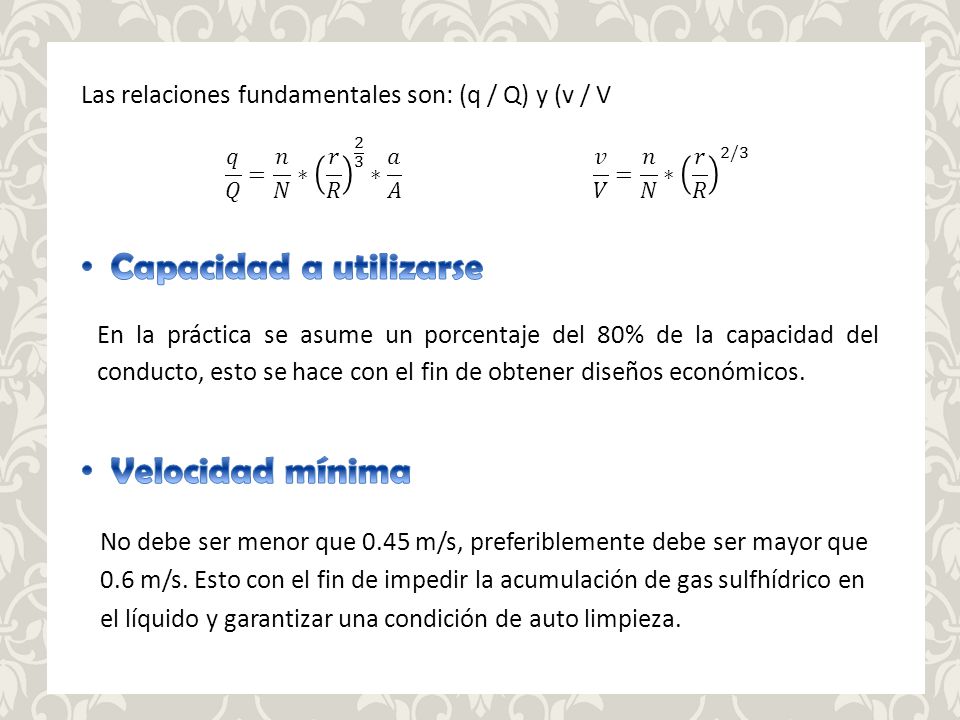 Las relaciones fundamentales son: (q / Q) y (v / V

$\frac{q}{Q} = \frac{n}{N} * \left(\frac{r}{R}\right)^{\frac{2}{3}} * \frac{a}{A}$

$\frac{v}{V} = \frac{n}{N} * \left(\frac{r}{R}\right)^{2/3}$

• Capacidad a utilizarse

En la práctica se asume un porcentaje del 80% de la capacidad del conducto, esto se hace con el fin de obtener diseños económicos.

• Velocidad mínima

No debe ser menor que 0.45 m/s, preferiblemente debe ser mayor que 0.6 m/s. Esto con el fin de impedir la acumulación de gas sulfhídrico en el líquido y garantizar una condición de auto limpieza.